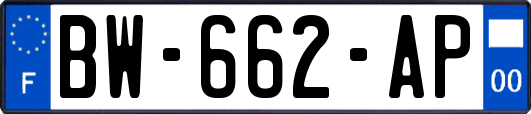 F
BW-662-AP
00